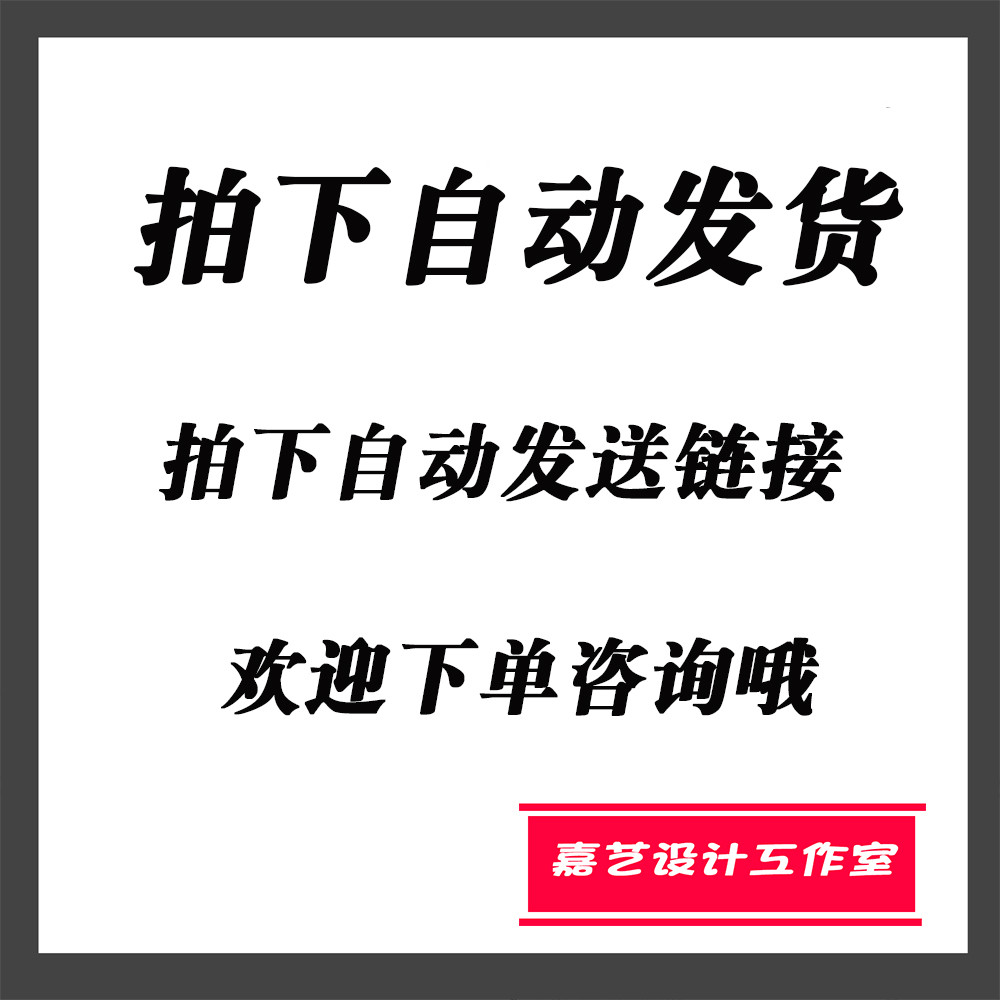 拍下自动发货

拍下自动发送链接

欢迎下单咨询哦

嘉艺设计工作室